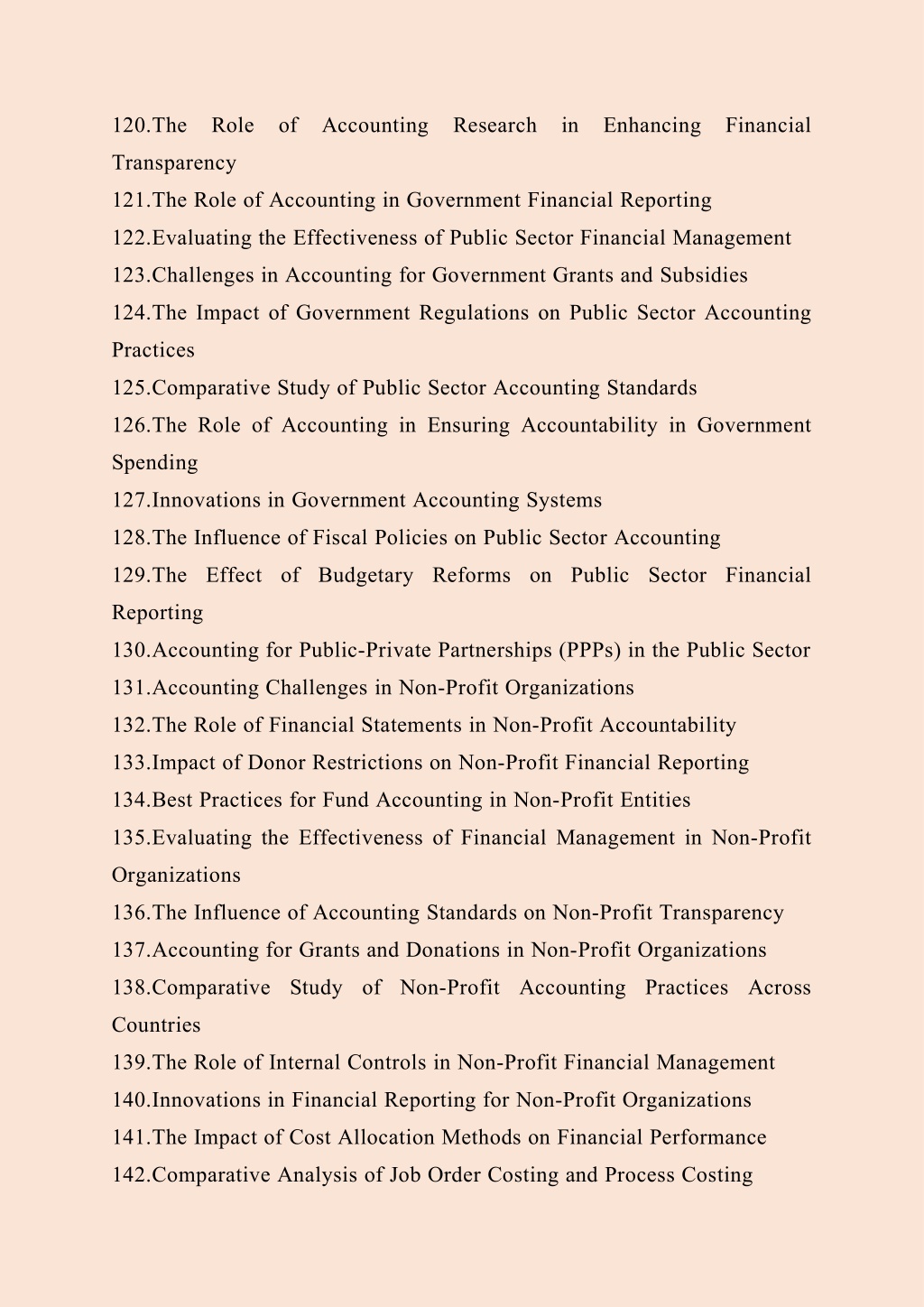 120.The Role of Accounting Research in Enhancing Financial Transparency

121.The Role of Accounting in Government Financial Reporting

122.Evaluating the Effectiveness of Public Sector Financial Management

123.Challenges in Accounting for Government Grants and Subsidies

124.The Impact of Government Regulations on Public Sector Accounting Practices

125.Comparative Study of Public Sector Accounting Standards

126.The Role of Accounting in Ensuring Accountability in Government Spending

127.Innovations in Government Accounting Systems

128.The Influence of Fiscal Policies on Public Sector Accounting

129.The Effect of Budgetary Reforms on Public Sector Financial Reporting

130.Accounting for Public-Private Partnerships (PPPs) in the Public Sector

131.Accounting Challenges in Non-Profit Organizations

132.The Role of Financial Statements in Non-Profit Accountability

133.Impact of Donor Restrictions on Non-Profit Financial Reporting

134.Best Practices for Fund Accounting in Non-Profit Entities

135.Evaluating the Effectiveness of Financial Management in Non-Profit Organizations

136.The Influence of Accounting Standards on Non-Profit Transparency

137.Accounting for Grants and Donations in Non-Profit Organizations

138.Comparative Study of Non-Profit Accounting Practices Across Countries

139.The Role of Internal Controls in Non-Profit Financial Management

140.Innovations in Financial Reporting for Non-Profit Organizations

141.The Impact of Cost Allocation Methods on Financial Performance

142.Comparative Analysis of Job Order Costing and Process Costing